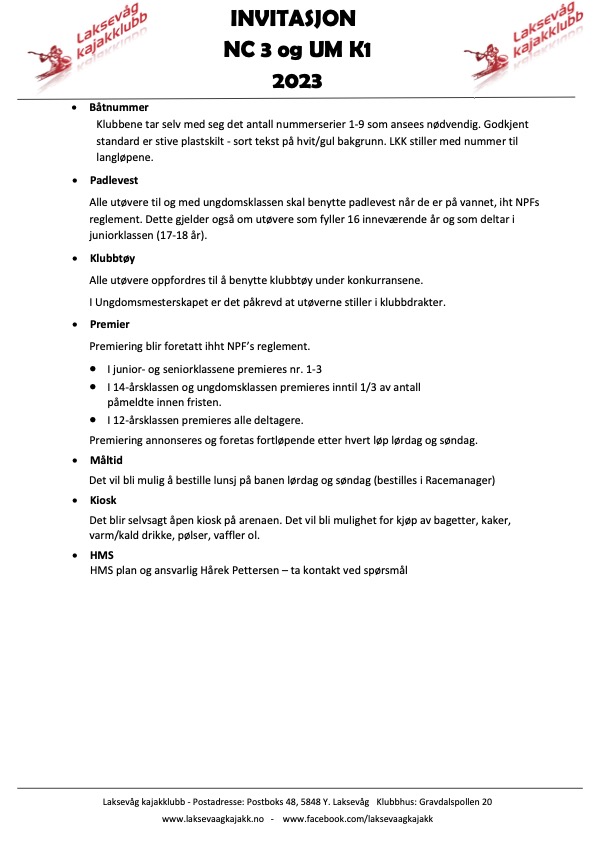 Laksevåg kajakklubb

INVITASJON
NC 3 og UM K1
2023

Laksevåg kajakklubb

• Båtnummer
Klubbene tar selv med seg det antall nummerserier 1-9 som ansees nødvendig. Godkjent standard er stive plastskilt - sort tekst på hvit/gul bakgrunn. LKK stiller med nummer til langløpene.

• Padlevest
Alle utøvere til og med ungdomsklassen skal benytte padlevest når de er på vannet, iht NPFs reglement. Dette gjelder også om utøvere som fyller 16 inneværende år og som deltar i juniorklassen (17-18 år).

• Klubbtøy
Alle utøvere oppfordres til å benytte klubbtøy under konkurransene.

I Ungdomsmesterskapet er det påkrevd at utøverne stiller i klubbdrakter.

• Premier
Premiering blir foretatt ihht NPF's reglement.

• I junior- og seniorklassene premieres nr. 1-3
• I 14-årsklassen og ungdomsklassen premieres inntil 1/3 av antall påmeldte innen fristen.
• I 12-årsklassen premieres alle deltagere.

Premiering annonseres og foretas fortløpende etter hvert løp lørdag og søndag.

• Måltid
Det vil bli mulig å bestille lunsj på banen lørdag og søndag (bestilles i Racemanager)

• Kiosk
Det blir selvsagt åpen kiosk på arenaen. Det vil bli mulighet for kjøp av bagetter, kaker, varm/kald drikke, pølser, vaffler ol.

• HMS
HMS plan og ansvarlig Hårek Pettersen – ta kontakt ved spørsmål

Laksevåg kajakklubb - Postadresse: Postboks 48, 5848 Y. Laksevåg Klubbhus: Gravdalspollen 20
www.laksevaagkajakk.no - www.facebook.com/laksevaagkajakk